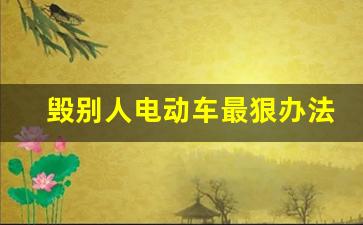 毁别人电动车最狠办法